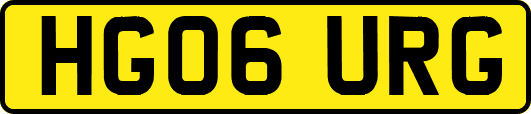 HG06 URG